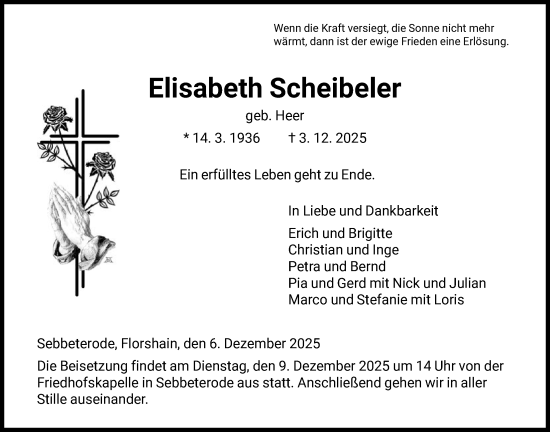 Wenn die Kraft versiegt, die Sonne nicht mehr wärmt, dann ist der ewige Frieden eine Erlösung.

Elisabeth Scheibeler

geb. Heer

* 14. 3. 1936 † 3. 12. 2025

Ein erfülltes Leben geht zu Ende.

In Liebe und Dankbarkeit

Erich und Brigitte
Christian und Inge
Petra und Bernd
Pia und Gerd mit Nick und Julian
Marco und Stefanie mit Loris

Sebbeterode, Florshain, den 6. Dezember 2025

Die Beisetzung findet am Dienstag, den 9. Dezember 2025 um 14 Uhr von der Friedhofskapelle in Sebbeterode aus statt. Anschließend gehen wir in aller Stille auseinander.